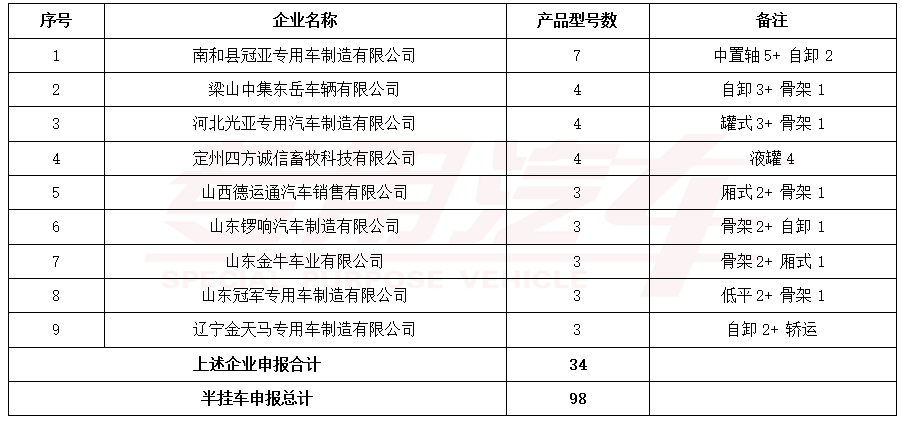 | 序号 | 企业名称 | 产品型号数 | 备注 |
|---|---|---|---|
| 1 | 南和县冠亚专用车制造有限公司 | 7 | 中置轴 5+ 自卸 2 |
| 2 | 梁山中集东岳车辆有限公司 | 4 | 自卸 3+ 骨架 1 |
| 3 | 河北光亚专用汽车制造有限公司 | 4 | 罐式 3+ 骨架 1 |
| 4 | 定州四方诚信畜牧科技有限公司 | 4 | 液罐 4 |
| 5 | 山西德运通汽车销售有限公司 | 3 | 厢式 2+ 骨架 1 |
| 6 | 山东锣响汽车制造有限公司 | 3 | 骨架 2+ 自卸 1 |
| 7 | 山东金牛车业有限公司 | 3 | 骨架 2+ 厢式 1 |
| 8 | 山东冠军专用车制造有限公司 | 3 | 低平 2+ 骨架 1 |
| 9 | 辽宁金天马专用车制造有限公司 | 3 | 自卸 2+ 轿运 |
| 上述企业申报合计 | | 34 | |
| 半挂车申报总计 | | 98 | |

SPECIAL PURPOSE VEHICLE